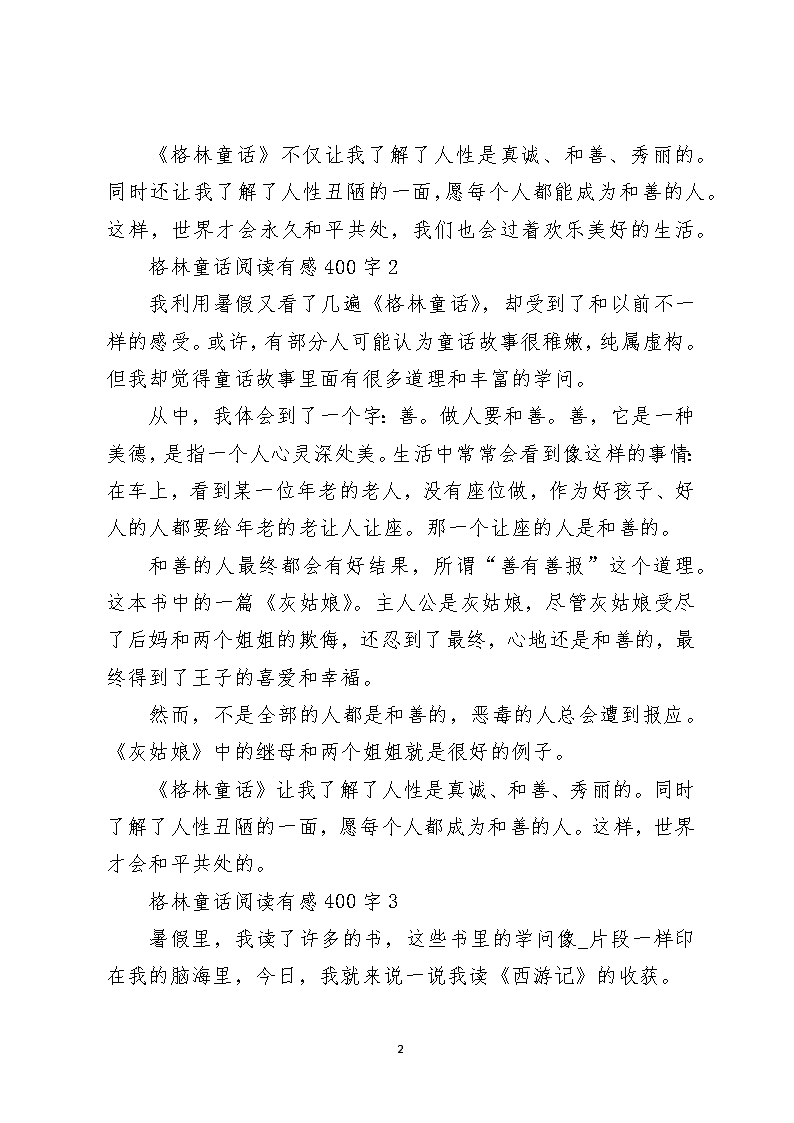 《格林童话》不仅让我了解了人性是真诚、和善、秀丽的。同时还让我了解了人性丑陋的一面，愿每个人都能成为和善的人。这样，世界才会永久和平共处，我们也会过着欢乐美好的生活。

格林童话阅读有感400字2

我利用暑假又看了几遍《格林童话》，却受到了和以前不一样的感受。或许，有部分人可能认为童话故事很稚嫩，纯属虚构。但我却觉得童话故事里面有很多道理和丰富的学问。

从中，我体会到了一个字：善。做人要和善。善，它是一种美德，是指一个人心灵深处美。生活中常常会看到像这样的事情：在车上，看到某一位年老的老人，没有座位做，作为好孩子、好人的人都要给年老的老让人让座。那一个让座的人是和善的。

和善的人最终都会有好结果，所谓“善有善报”这个道理。这本书中的一篇《灰姑娘》。主人公是灰姑娘，尽管灰姑娘受尽了后妈和两个姐姐的欺侮，还忍到了最终，心地还是和善的，最终得到了王子的喜爱和幸福。

然而，不是全部的人都是和善的，恶毒的人总会遭到报应。《灰姑娘》中的继母和两个姐姐就是很好的例子。

《格林童话》让我了解了人性是真诚、和善、秀丽的。同时了解了人性丑陋的一面，愿每个人都成为和善的人。这样，世界才会和平共处的。

格林童话阅读有感400字3

暑假里，我读了许多的书，这些书里的学问像_片段一样印在我的脑海里，今日，我就来说一说我读《西游记》的收获。

2